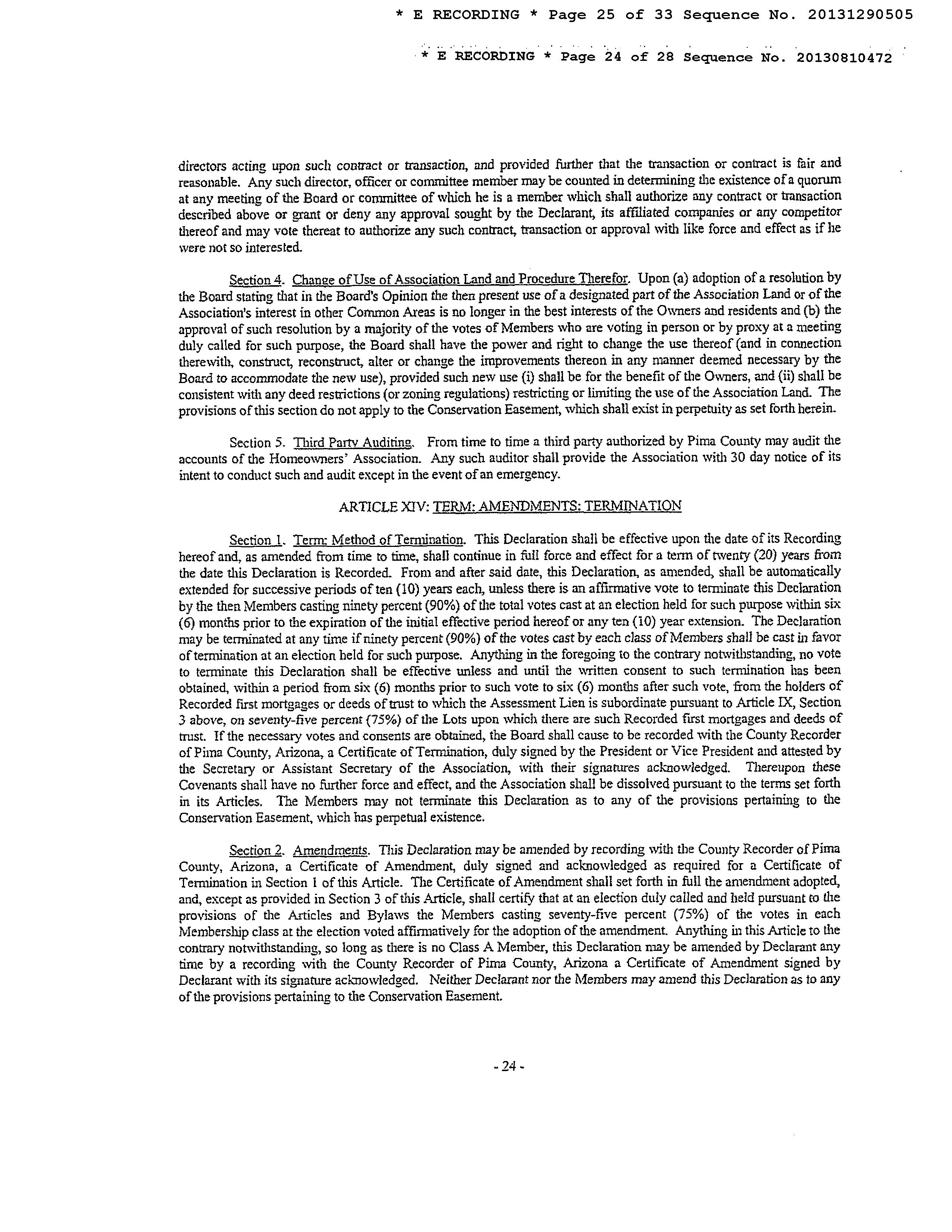 * E RECORDING * Page 25 of 33 Sequence No. 20131290505

* E RECORDING * Page 24 of 28 Sequence No. 20130810472

directors acting upon such contract or transaction, and provided further that the transaction or contract is fair and reasonable. Any such director, officer or committee member may be counted in determining the existence of a quorum at any meeting of the Board or committee of which he is a member which shall authorize any contract or transaction described above or grant or deny any approval sought by the Declarant, its affiliated companies or any competitor thereof and may vote thereat to authorize any such contract, transaction or approval with like force and effect as if he were not so interested.

Section 4. Change of Use of Association Land and Procedure Therefor. Upon (a) adoption of a resolution by the Board stating that in the Board's Opinion the then present use of a designated part of the Association Land or of the Association's interest in other Common Areas is no longer in the best interests of the Owners and residents and (b) the approval of such resolution by a majority of the votes of Members who are voting in person or by proxy at a meeting duly called for such purpose, the Board shall have the power and right to change the use thereof (and in connection therewith, construct, reconstruct, alter or change the improvements thereon in any manner deemed necessary by the Board to accommodate the new use), provided such new use (i) shall be for the benefit of the Owners, and (ii) shall be consistent with any deed restrictions (or zoning regulations) restricting or limiting the use of the Association Land. The provisions of this section do not apply to the Conservation Easement, which shall exist in perpetuity as set forth herein.

Section 5. Third Party Auditing. From time to time a third party authorized by Pima County may audit the accounts of the Homeowners' Association. Any such auditor shall provide the Association with 30 day notice of its intent to conduct such and audit except in the event of an emergency.

ARTICLE XIV: TERM: AMENDMENTS: TERMINATION

Section 1. Term: Method of Termination. This Declaration shall be effective upon the date of its Recording hereof and, as amended from time to time, shall continue in full force and effect for a term of twenty (20) years from the date this Declaration is Recorded. From and after said date, this Declaration, as amended, shall be automatically extended for successive periods of ten (10) years each, unless there is an affirmative vote to terminate this Declaration by the then Members casting ninety percent (90%) of the total votes cast at an election held for such purpose within six (6) months prior to the expiration of the initial effective period hereof or any ten (10) year extension. The Declaration may be terminated at any time if ninety percent (90%) of the votes cast by each class of Members shall be cast in favor of termination at an election held for such purpose. Anything in the foregoing to the contrary notwithstanding, no vote to terminate this Declaration shall be effective unless and until the written consent to such termination has been obtained, within a period from six (6) months prior to such vote to six (6) months after such vote, from the holders of Recorded first mortgages or deeds of trust to which the Assessment Lien is subordinate pursuant to Article IX, Section 3 above, on seventy-five percent (75%) of the Lots upon which there are such Recorded first mortgages and deeds of trust. If the necessary votes and consents are obtained, the Board shall cause to be recorded with the County Recorder of Pima County, Arizona, a Certificate of Termination, duly signed by the President or Vice President and attested by the Secretary or Assistant Secretary of the Association, with their signatures acknowledged. Thereupon these Covenants shall have no further force and effect, and the Association shall be dissolved pursuant to the terms set forth in its Articles. The Members may not terminate this Declaration as to any of the provisions pertaining to the Conservation Easement, which has perpetual existence.

Section 2. Amendments. This Declaration may be amended by recording with the County Recorder of Pima County, Arizona, a Certificate of Amendment, duly signed and acknowledged as required for a Certificate of Termination in Section 1 of this Article. The Certificate of Amendment shall set forth in full the amendment adopted, and, except as provided in Section 3 of this Article, shall certify that at an election duly called and held pursuant to the provisions of the Articles and Bylaws the Members casting seventy-five percent (75%) of the votes in each Membership class at the election voted affirmatively for the adoption of the amendment. Anything in this Article to the contrary notwithstanding, so long as there is no Class A Member, this Declaration may be amended by Declarant any time by a recording with the County Recorder of Pima County, Arizona a Certificate of Amendment signed by Declarant with its signature acknowledged. Neither Declarant nor the Members may amend this Declaration as to any of the provisions pertaining to the Conservation Easement.

- 24 -